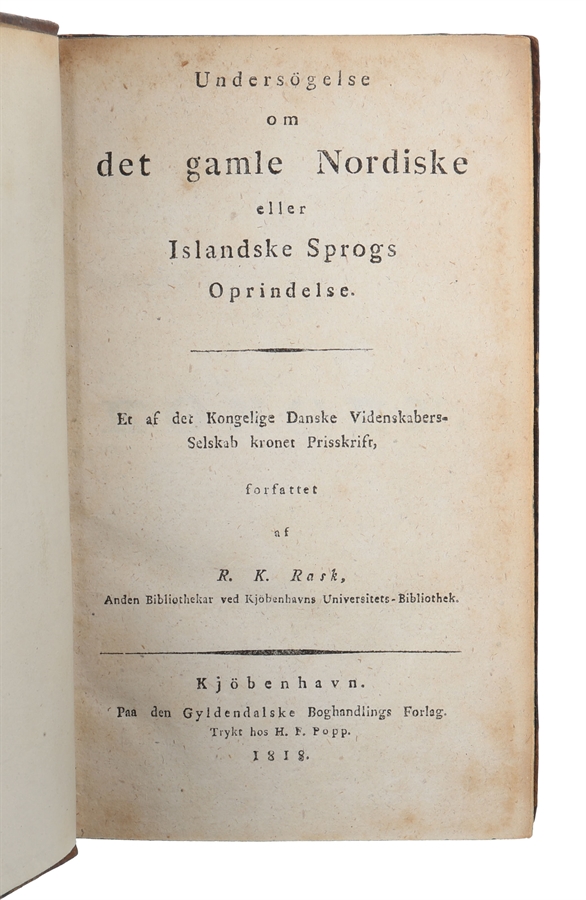 Undersögelse
om
det gamle Nordiske
eller
Islandske Sprogs
Oprindelse.

Et af det Kongelige Danske Videnskabers-Selskab kronet Prisskrift,

forfattet

af

R. K. Rask,

Anden Bibliothekar ved Kjöbenhavns Universitets-Bibliothek.

Kjöbenhavn.
Paa den Gyldendalske Boghandlings Forlag.
Trykt hos H. F. Popp.
1818.